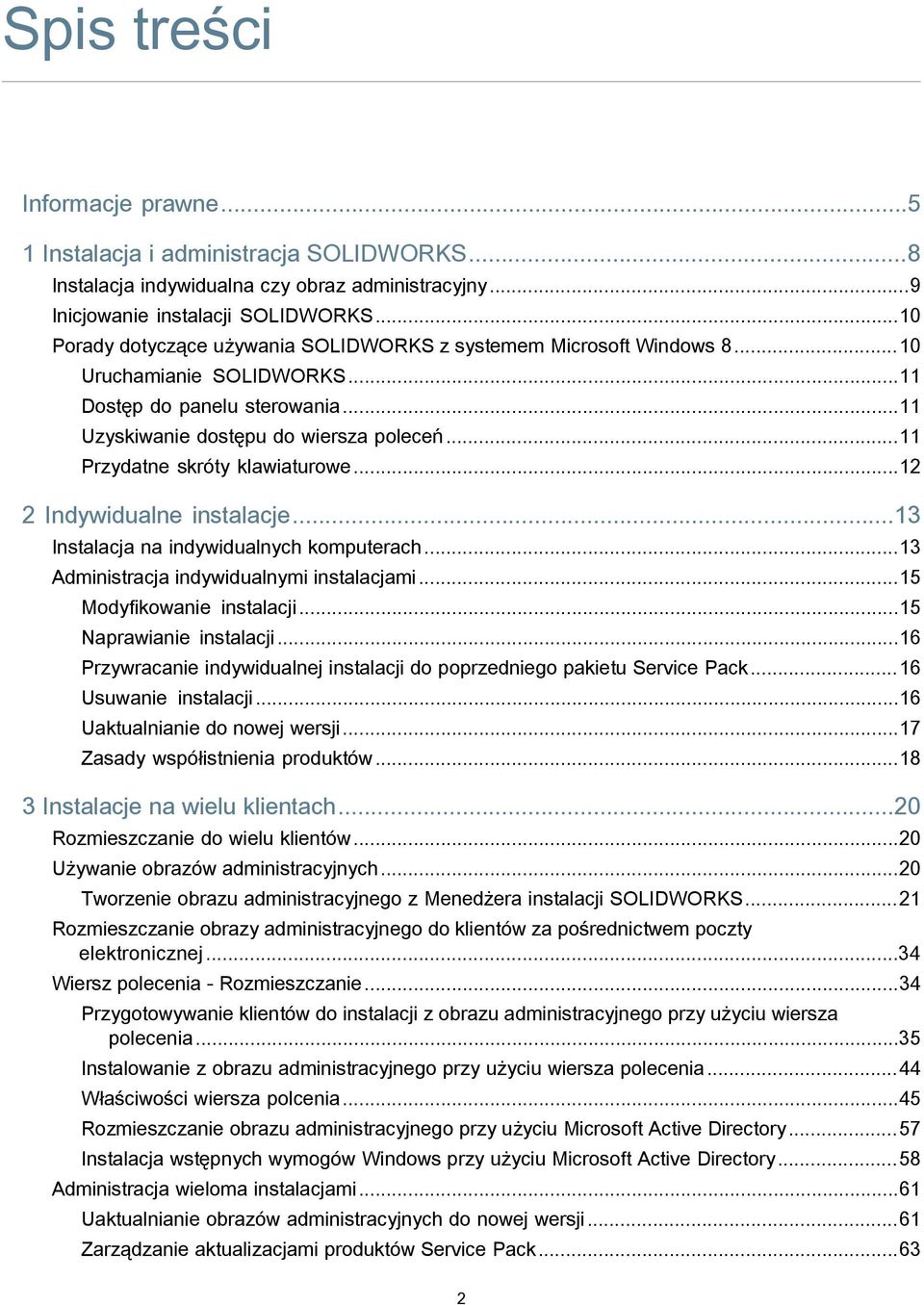 Spis treści

Informacje prawne...5

1 Instalacja i administracja SOLIDWORKS...8
Instalacja indywidualna czy obraz administracyjny...9
Inicjowanie instalacji SOLIDWORKS...10
Porady dotyczące używania SOLIDWORKS z systemem Microsoft Windows 8...10
Uruchamianie SOLIDWORKS...11
Dostęp do panelu sterowania...11
Uzyskiwanie dostępu do wiersza poleceń...11
Przydatne skróty klawiaturowe...12

2 Indywidualne instalacje...13
Instalacja na indywidualnych komputerach...13
Administracja indywidualnymi instalacjami...15
Modyfikowanie instalacji...15
Naprawianie instalacji...16
Przywracanie indywidualnej instalacji do poprzedniego pakietu Service Pack...16
Usuwanie instalacji...16
Uaktualnianie do nowej wersji...17
Zasady współistnienia produktów...18

3 Instalacje na wielu klientach...20
Rozmieszczanie do wielu klientów...20
Używanie obrazów administracyjnych...20
Tworzenie obrazu administracyjnego z Menedżera instalacji SOLIDWORKS...21
Rozmieszczanie obrazy administracyjnego do klientów za pośrednictwem poczty elektronicznej...34
Wiersz polecenia - Rozmieszczanie...34
Przygotowywanie klientów do instalacji z obrazu administracyjnego przy użyciu wiersza polecenia...35
Instalowanie z obrazu administracyjnego przy użyciu wiersza polecenia...44
Właściwości wiersza polcenia...45
Rozmieszczanie obrazu administracyjnego przy użyciu Microsoft Active Directory...57
Instalacja wstępnych wymogów Windows przy użyciu Microsoft Active Directory...58
Administracja wieloma instalacjami...61
Uaktualnianie obrazów administracyjnych do nowej wersji...61
Zarządzanie aktualizacjami produktów Service Pack...63

2